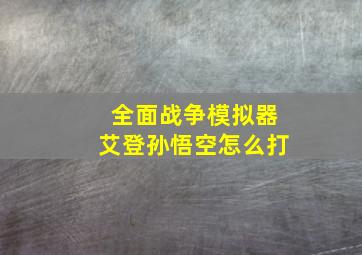 全面战争模拟器
艾登孙悟空怎么打